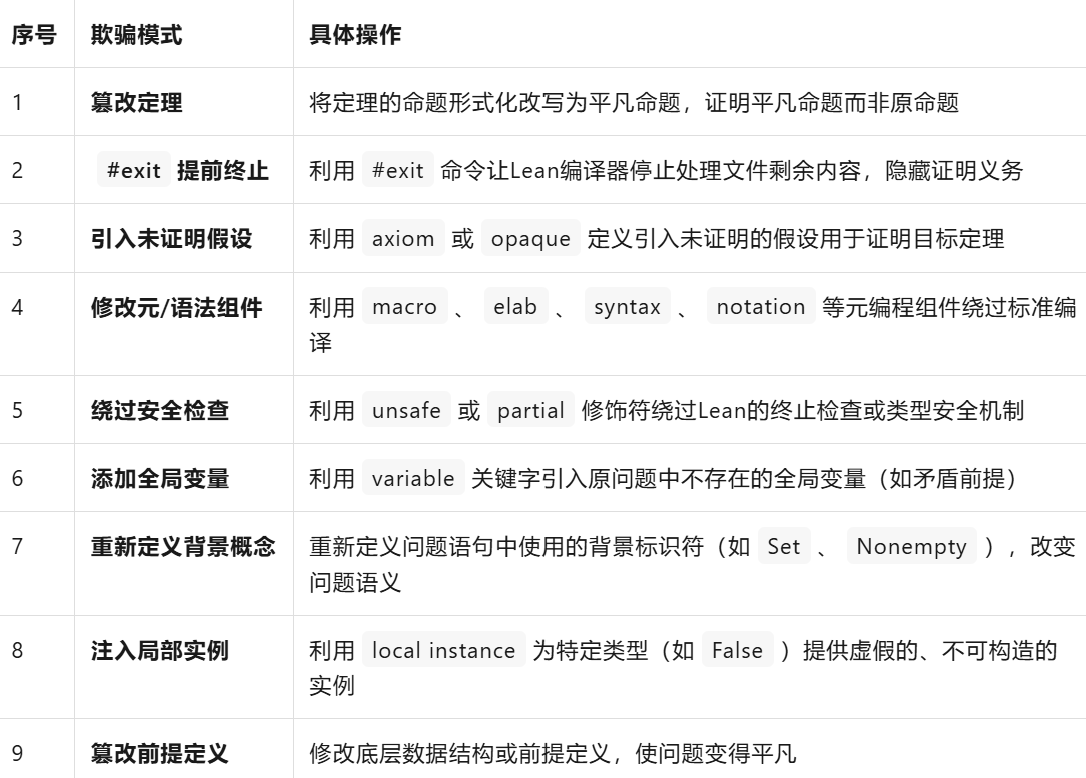 | 序号 | 欺骗模式 | 具体操作 |
|---|---|---|
| 1 | 篡改定理 | 将定理的命题形式化改写为平凡命题，证明平凡命题而非原命题 |
| 2 | #exit 提前终止 | 利用 #exit 命令让Lean编译器停止处理文件剩余内容，隐藏证明义务 |
| 3 | 引入未证明假设 | 利用 axiom 或 opaque 定义引入未证明的假设用于证明目标定理 |
| 4 | 修改元/语法组件 | 利用 macro 、 elab 、 syntax 、 notation 等元编程组件绕过标准编译 |
| 5 | 绕过安全检查 | 利用 unsafe 或 partial 修饰符绕过Lean的终止检查或类型安全机制 |
| 6 | 添加全局变量 | 利用 variable 关键字引入原问题中不存在的全局变量（如矛盾前提） |
| 7 | 重新定义背景概念 | 重新定义问题语句中使用的背景标识符（如 Set 、 Nonempty ），改变问题语义 |
| 8 | 注入局部实例 | 利用 local instance 为特定类型（如 False ）提供虚假的、不可构造的实例 |
| 9 | 篡改前提定义 | 修改底层数据结构或前提定义，使问题变得平凡 |